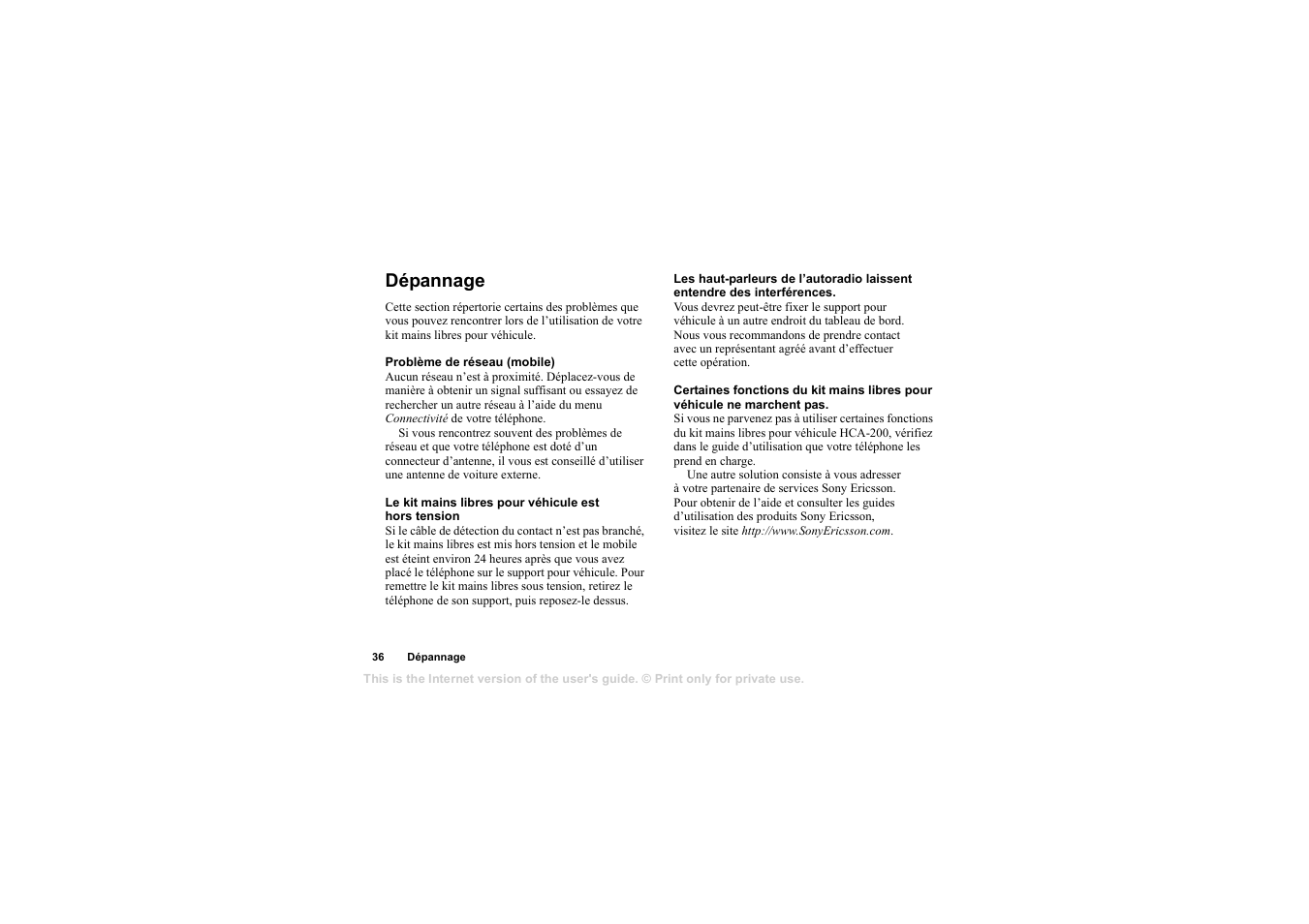 Dépannage

Cette section répertorie certains des problèmes que vous pouvez rencontrer lors de l'utilisation de votre kit mains libres pour véhicule.

Problème de réseau (mobile)
Aucun réseau n'est à proximité. Déplacez-vous de manière à obtenir un signal suffisant ou essayez de rechercher un autre réseau à l'aide du menu Connectivité de votre téléphone.
Si vous rencontrez souvent des problèmes de réseau et que votre téléphone est doté d'un connecteur d'antenne, il vous est conseillé d'utiliser une antenne de voiture externe.

Le kit mains libres pour véhicule est hors tension
Si le câble de détection du contact n'est pas branché, le kit mains libres est mis hors tension et le mobile est éteint environ 24 heures après que vous avez placé le téléphone sur le support pour véhicule. Pour remettre le kit mains libres sous tension, retirez le téléphone de son support, puis reposez-le dessus.

Les haut-parleurs de l'autoradio laissent entendre des interférences.
Vous devrez peut-être fixer le support pour véhicule à un autre endroit du tableau de bord. Nous vous recommandons de prendre contact avec un représentant agréé avant d'effectuer cette opération.

Certaines fonctions du kit mains libres pour véhicule ne marchent pas.
Si vous ne parvenez pas à utiliser certaines fonctions du kit mains libres pour véhicule HCA-200, vérifiez dans le guide d'utilisation que votre téléphone les prend en charge.
Une autre solution consiste à vous adresser à votre partenaire de services Sony Ericsson. Pour obtenir de l'aide et consulter les guides d'utilisation des produits Sony Ericsson, visitez le site http://www.SonyEricsson.com.

36 Dépannage

This is the Internet version of the user's guide. © Print only for private use.